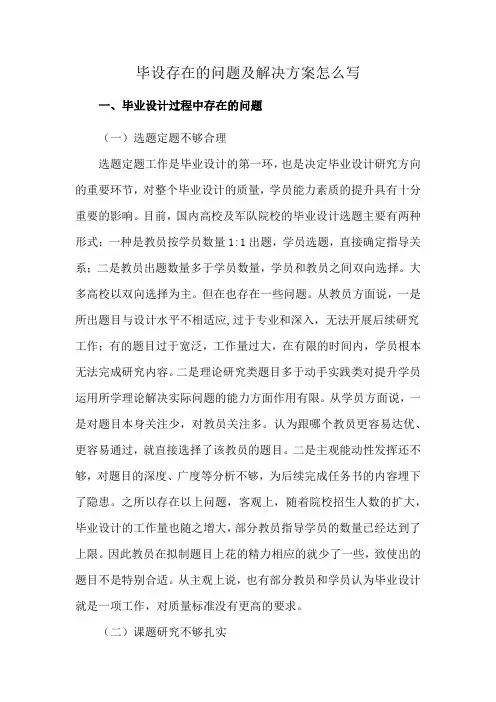 毕设存在的问题及解决方案怎么写

一、毕业设计过程中存在的问题

（一）选题定题不够合理

选题定题工作是毕业设计的第一环，也是决定毕业设计研究方向的重要环节，对整个毕业设计的质量，学员能力素质的提升具有十分重要的影响。目前，国内高校及军队院校的毕业设计选题主要有两种形式：一种是教员按学员数量1:1出题，学员选题，直接确定指导关系；二是教员出题数量多于学员数量，学员和教员之间双向选择。大多高校以双向选择为主。但在也存在一些问题。从教员方面说，一是所出题目与设计水平不相适应，过于专业和深入，无法开展后续研究工作；有的题目过于宽泛，工作量过大，在有限的时间内，学员根本无法完成研究内容。二是理论研究类题目多于动手实践类对提升学员运用所学理论解决实际问题的能力方面作用有限。从学员方面说，一是对题目本身关注少，对教员关注多。认为跟哪个教员更容易达优、更容易通过，就直接选择了该教员的题目。二是主观能动性发挥还不够，对题目的深度、广度等分析不够，为后续完成任务书的内容埋下了隐患。之所以存在以上问题，客观上，随着院校招生人数的扩大，毕业设计的工作量也随之增大，部分教员指导学员的数量已经达到了上限。因此教员在拟制题目上花的精力相应的就少了一些，致使出的题目不是特别合适。从主观上说，也有部分教员和学员认为毕业设计就是一项工作，对质量标准没有更高的要求。

（二）课题研究不够扎实